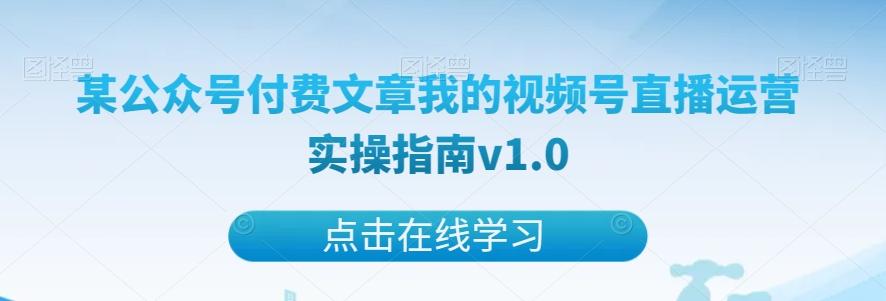 图怪兽 图怪兽 图怪兽

某公众号付费文章我的视频号直播运营实操指南v1.0

点击在线学习